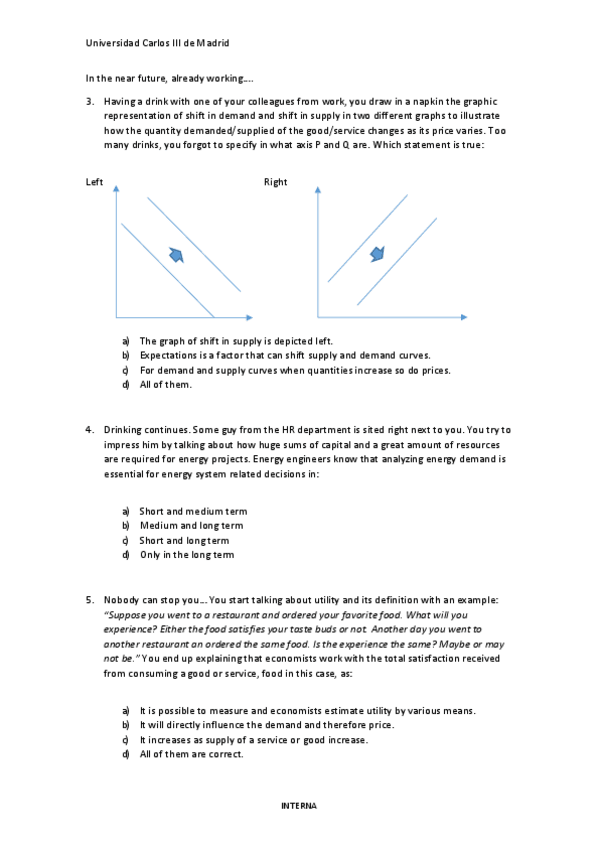 Universidad Carlos III de Madrid

In the near future, already working….

3. Having a drink with one of your colleagues from work, you draw in a napkin the graphic representation of shift in demand and shift in supply in two different graphs to illustrate how the quantity demanded/supplied of the good/service changes as its price varies. Too many drinks, you forgot to specify in what axis P and Q are. Which statement is true:

Left

Right

a) The graph of shift in supply is depicted left.
b) Expectations is a factor that can shift supply and demand curves.
c) For demand and supply curves when quantities increase so do prices.
d) All of them.

4. Drinking continues. Some guy from the HR department is sited right next to you. You try to impress him by talking about how huge sums of capital and a great amount of resources are required for energy projects. Energy engineers know that analyzing energy demand is essential for energy system related decisions in:

a) Short and medium term
b) Medium and long term
c) Short and long term
d) Only in the long term

5. Nobody can stop you… You start talking about utility and its definition with an example: "Suppose you went to a restaurant and ordered your favorite food. What will you experience? Either the food satisfies your taste buds or not. Another day you went to another restaurant an ordered the same food. Is the experience the same? Maybe or may not be." You end up explaining that economists work with the total satisfaction received from consuming a good or service, food in this case, as:

a) It is possible to measure and economists estimate utility by various means.
b) It will directly influence the demand and therefore price.
c) It increases as supply of a service or good increase.
d) All of them are correct.

INTERNA